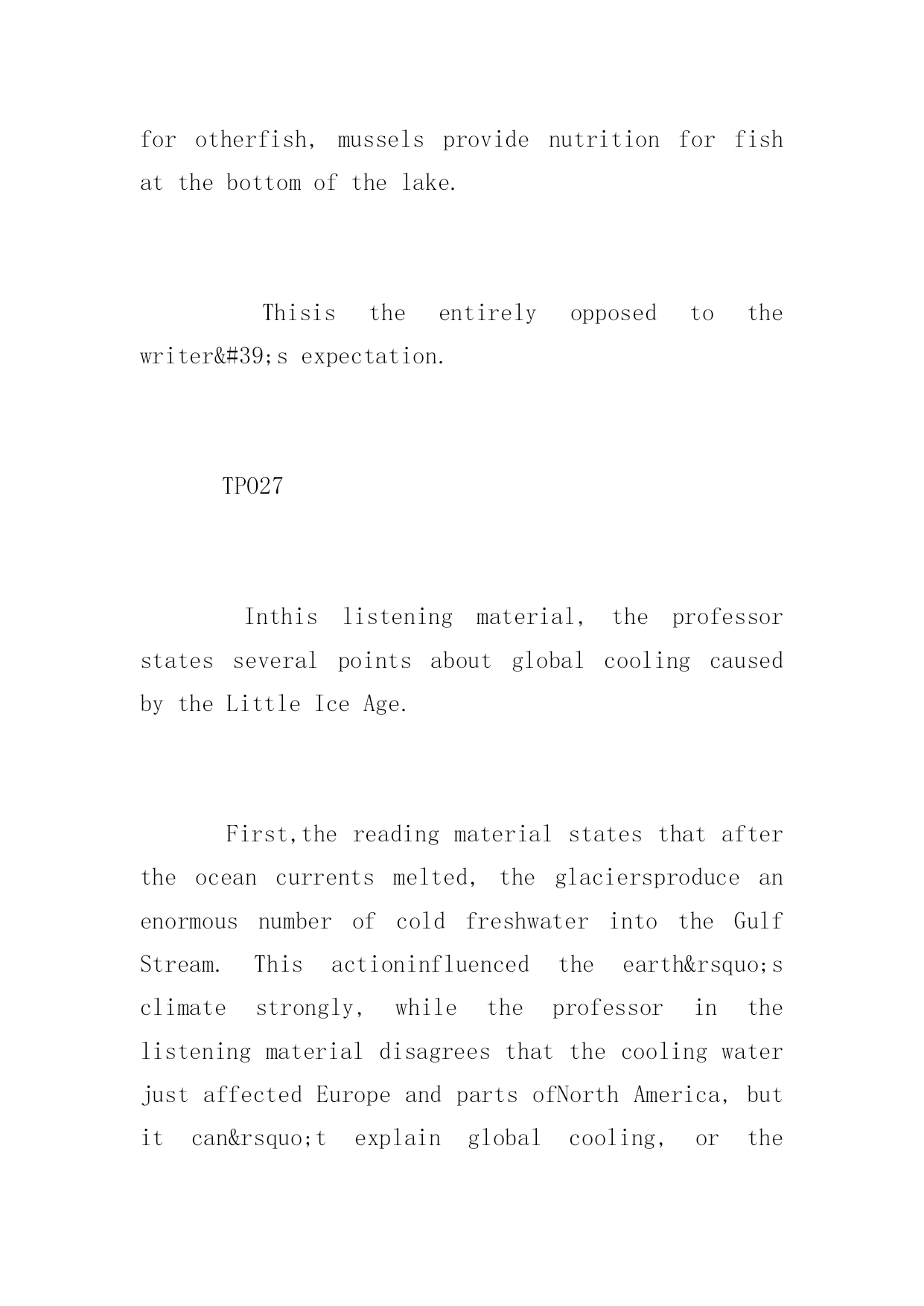 for otherfish, mussels provide nutrition for fish at the bottom of the lake.

Thisis the entirely opposed to the writer&#39;s expectation.

TPO27

Inthis listening material, the professor states several points about global cooling caused by the Little Ice Age.

First,the reading material states that after the ocean currents melted, the glaciersproduce an enormous number of cold freshwater into the Gulf Stream. This actioninfluenced the earth&rsquo;s climate strongly, while the professor in the listening material disagrees that the cooling water just affected Europe and parts ofNorth America, but it can&rsquo;t explain global cooling, or the